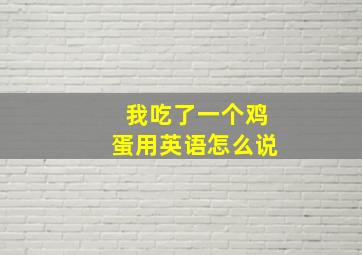 我吃了一个鸡蛋用英语怎么说